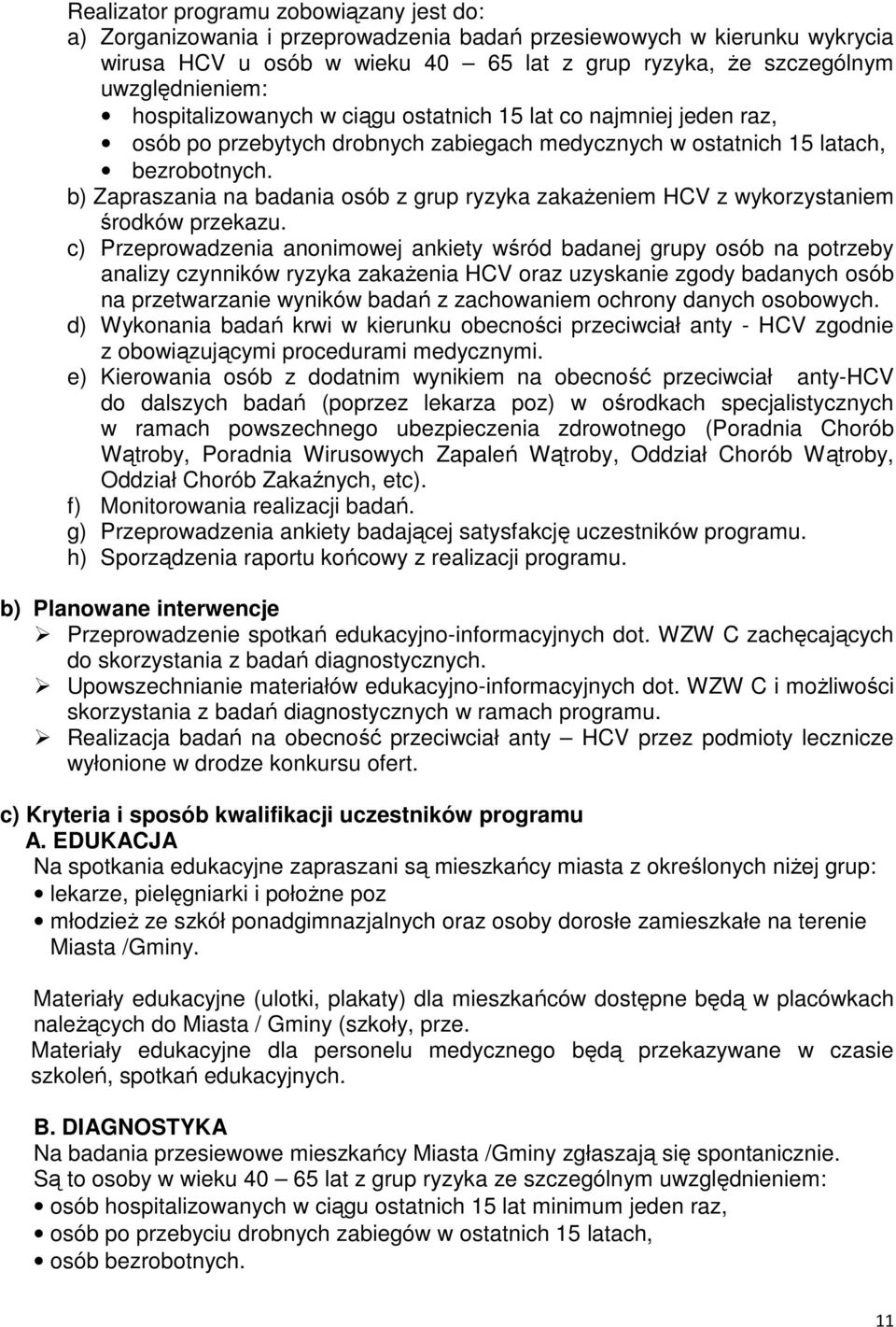 Realizator programu zobowiązany jest do:
a) Zorganizowania i przeprowadzenia badań przesiewowych w kierunku wykrycia wirusa HCV u osób w wieku 40 – 65 lat z grup ryzyka, że szczególnym uwzględnieniem:
• hospitalizowanych w ciągu ostatnich 15 lat co najmniej jeden raz,
• osób po przebytych drobnych zabiegach medycznych w ostatnich 15 latach,
• bezrobotnych.
b) Zapraszania na badania osób z grup ryzyka zakażeniem HCV z wykorzystaniem środków przekazu.
c) Przeprowadzenia anonimowej ankiety wśród badanej grupy osób na potrzeby analizy czynników ryzyka zakażenia HCV oraz uzyskanie zgody badanych osób na przetwarzanie wyników badań z zachowaniem ochrony danych osobowych.
d) Wykonania badań krwi w kierunku obecności przeciwciał anty - HCV zgodnie z obowiązującymi procedurami medycznymi.
e) Kierowania osób z dodatnim wynikiem na obecność przeciwciał anty-HCV do dalszych badań (poprzez lekarza poz) w ośrodkach specjalistycznych w ramach powszechnego ubezpieczenia zdrowotnego (Poradnia Chorób Wątroby, Poradnia Wirusowych Zapaleń Wątroby, Oddział Chorób Wątroby, Oddział Chorób Zakaźnych, etc).
f) Monitorowania realizacji badań.
g) Przeprowadzenia ankiety badającej satysfakcję uczestników programu.
h) Sporządzenia raportu końcowy z realizacji programu.

b) Planowane interwencje
➢ Przeprowadzenie spotkań edukacyjno-informacyjnych dot. WZW C zachęcających do skorzystania z badań diagnostycznych.
➢ Upowszechnianie materiałów edukacyjno-informacyjnych dot. WZW C i możliwości skorzystania z badań diagnostycznych w ramach programu.
➢ Realizacja badań na obecność przeciwciał anty – HCV przez podmioty lecznicze wyłonione w drodze konkursu ofert.

c) Kryteria i sposób kwalifikacji uczestników programu
A. EDUKACJA
Na spotkania edukacyjne zapraszani są mieszkańcy miasta z określonych niżej grup:
• lekarze, pielęgniarki i położne poz
• młodzież ze szkół ponadgimnazjalnych oraz osoby dorosłe zamieszkałe na terenie Miasta /Gminy.

Materiały edukacyjne (ulotki, plakaty) dla mieszkańców dostępne będą w placówkach należących do Miasta / Gminy (szkoły, prze.
Materiały edukacyjne dla personelu medycznego będą przekazywane w czasie szkoleń, spotkań edukacyjnych.

B. DIAGNOSTYKA
Na badania przesiewowe mieszkańcy Miasta /Gminy zgłaszają się spontanicznie.
Są to osoby w wieku 40 – 65 lat z grup ryzyka ze szczególnym uwzględnieniem:
• osób hospitalizowanych w ciągu ostatnich 15 lat minimum jeden raz,
• osób po przebyciu drobnych zabiegów w ostatnich 15 latach,
• osób bezrobotnych.

11